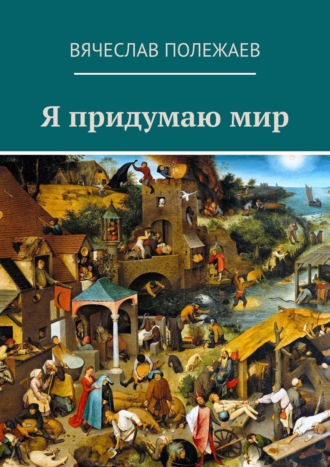 ВЯЧЕСЛАВ ПОЛЕЖАЕВ

Я придумаю мир